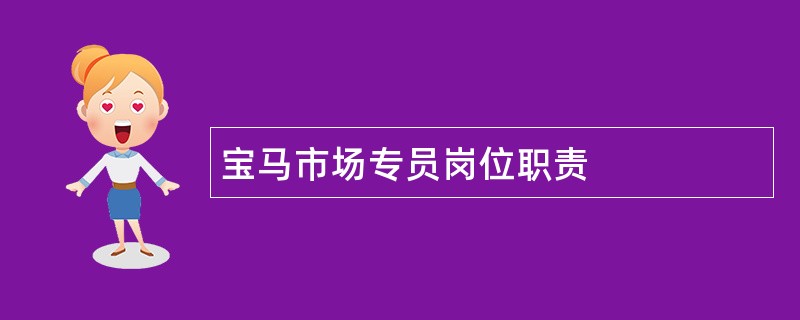 宝马市场专员岗位职责